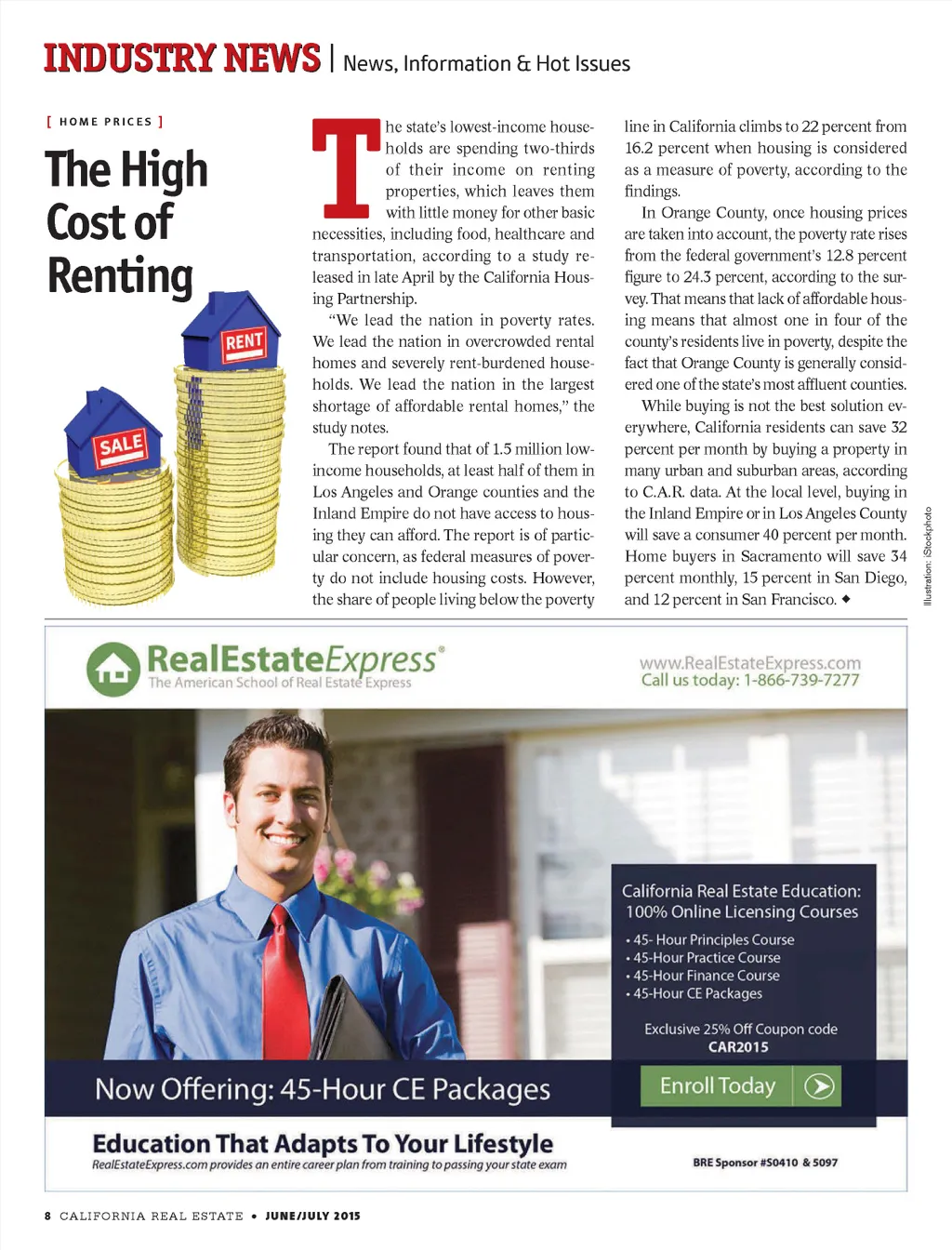 INDUSTRY NEWS | News, Information & Hot Issues

[ HOME PRICES ]

The High Cost of Renting

RENT

SALE

The state's lowest-income households are spending two-thirds of their income on renting properties, which leaves them with little money for other basic necessities, including food, healthcare and transportation, according to a study released in late April by the California Housing Partnership.

"We lead the nation in poverty rates. We lead the nation in overcrowded rental homes and severely rent-burdened households. We lead the nation in the largest shortage of affordable rental homes," the study notes.

The report found that of 1.5 million low-income households, at least half of them in Los Angeles and Orange counties and the Inland Empire do not have access to housing they can afford. The report is of particular concern, as federal measures of poverty do not include housing costs. However, the share of people living below the poverty line in California climbs to 22 percent from 16.2 percent when housing is considered as a measure of poverty, according to the findings.

In Orange County, once housing prices are taken into account, the poverty rate rises from the federal government's 12.8 percent figure to 24.3 percent, according to the survey. That means that lack of affordable housing means that almost one in four of the county's residents live in poverty, despite the fact that Orange County is generally considered one of the state's most affluent counties.

While buying is not the best solution everywhere, California residents can save 32 percent per month by buying a property in many urban and suburban areas, according to C.A.R. data. At the local level, buying in the Inland Empire or in Los Angeles County will save a consumer 40 percent per month. Home buyers in Sacramento will save 34 percent monthly, 15 percent in San Diego, and 12 percent in San Francisco. ◆

Illustration: iStockphoto

RealEstateExpress®
The American School of Real Estate Express

www.RealEstateExpress.com
Call us today: 1-866-739-7277

California Real Estate Education:
100% Online Licensing Courses
• 45- Hour Principles Course
• 45-Hour Practice Course
• 45-Hour Finance Course
• 45-Hour CE Packages

Exclusive 25% Off Coupon code
CAR2015

Now Offering: 45-Hour CE Packages

Enroll Today

Education That Adapts To Your Lifestyle
RealEstateExpress.com provides an entire career plan from training to passing your state exam

BRE Sponsor #S0410 & 5097

8 CALIFORNIA REAL ESTATE • JUNE/JULY 2015